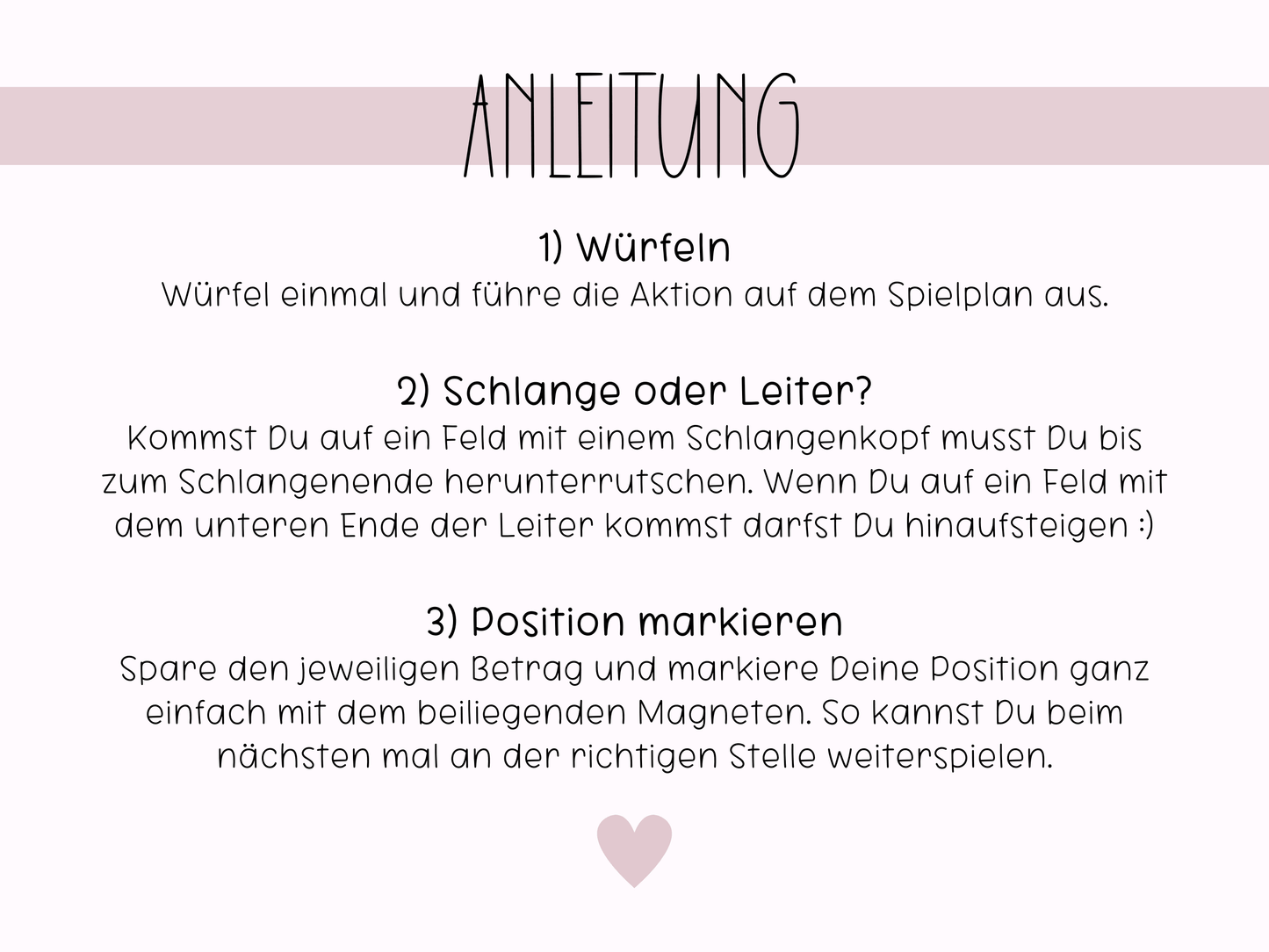 ANLEITUNG

1) Würfeln
Würfel einmal und führe die Aktion auf dem Spielplan aus.

2) Schlange oder Leiter?
Kommst Du auf ein Feld mit einem Schlangenkopf musst Du bis zum Schlangenende herunterrutschen. Wenn Du auf ein Feld mit dem unteren Ende der Leiter kommst darfst Du hinaufsteigen :)

3) Position markieren
Spare den jeweiligen Betrag und markiere Deine Position ganz einfach mit dem beiliegenden Magneten. So kannst Du beim nächsten mal an der richtigen Stelle weiterspielen.